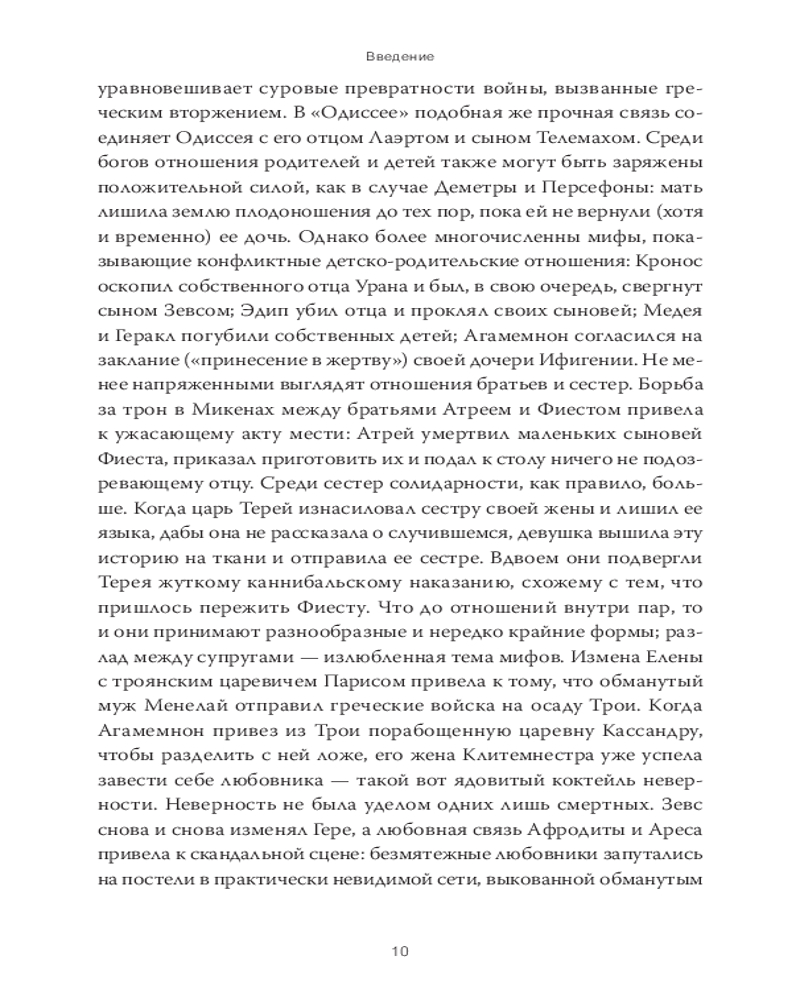 Введение

уравновешивает суровые превратности войны, вызванные греческим вторжением. В «Одиссее» подобная же прочная связь соединяет Одиссея с его отцом Лаэртом и сыном Телемахом. Среди богов отношения родителей и детей также могут быть заряжены положительной силой, как в случае Деметры и Персефоны: мать лишила землю плодоношения до тех пор, пока ей не вернули (хотя и временно) ее дочь. Однако более многочисленны мифы, показывающие конфликтные детско-родительские отношения: Кронос оскопил собственного отца Урана и был, в свою очередь, свергнут сыном Зевсом; Эдип убил отца и проклял своих сыновей; Медея и Геракл погубили собственных детей; Агамемнон согласился на заклание («принесение в жертву») своей дочери Ифигении. Не менее напряженными выглядят отношения братьев и сестер. Борьба за трон в Микенах между братьями Атреем и Фиестом привела к ужасающему акту мести: Атрей умертвил маленьких сыновей Фиеста, приказал приготовить их и подал к столу ничего не подозревающему отцу. Среди сестер солидарности, как правило, больше. Когда царь Терей изнасиловал сестру своей жены и лишил ее языка, дабы она не рассказала о случившемся, девушка вышила эту историю на ткани и отправила ее сестре. Вдвоем они подвергли Терея жуткому каннибальскому наказанию, схожему с тем, что пришлось пережить Фиесту. Что до отношений внутри пар, то и они принимают разнообразные и нередко крайние формы; разлад между супругами — излюбленная тема мифов. Измена Елены с троянским царевичем Парисом привела к тому, что обманутый муж Менелай отправил греческие войска на осаду Трои. Когда Агамемнон привез из Трои порабощенную царевну Кассандру, чтобы разделить с ней ложе, его жена Клитемнестра уже успела завести себе любовника — такой вот ядовитый коктейль неверности. Неверность не была уделом одних лишь смертных. Зевс снова и снова изменял Гере, а любовная связь Афродиты и Ареса привела к скандальной сцене: безмятежные любовники запутались на постели в практически невидимой сети, выкованной обманутым

10